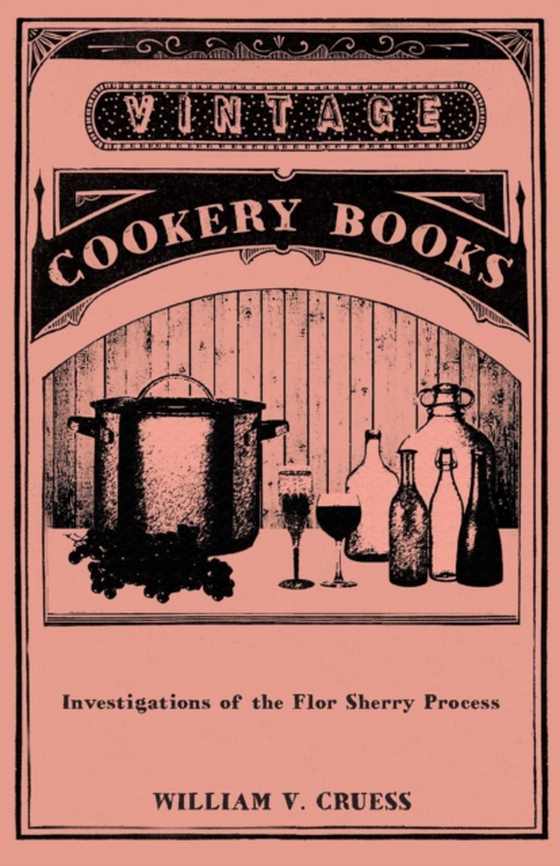 VINTAGE

COOKERY BOOKS

Investigations of the Flor Sherry Process

WILLIAM V. CRUESS